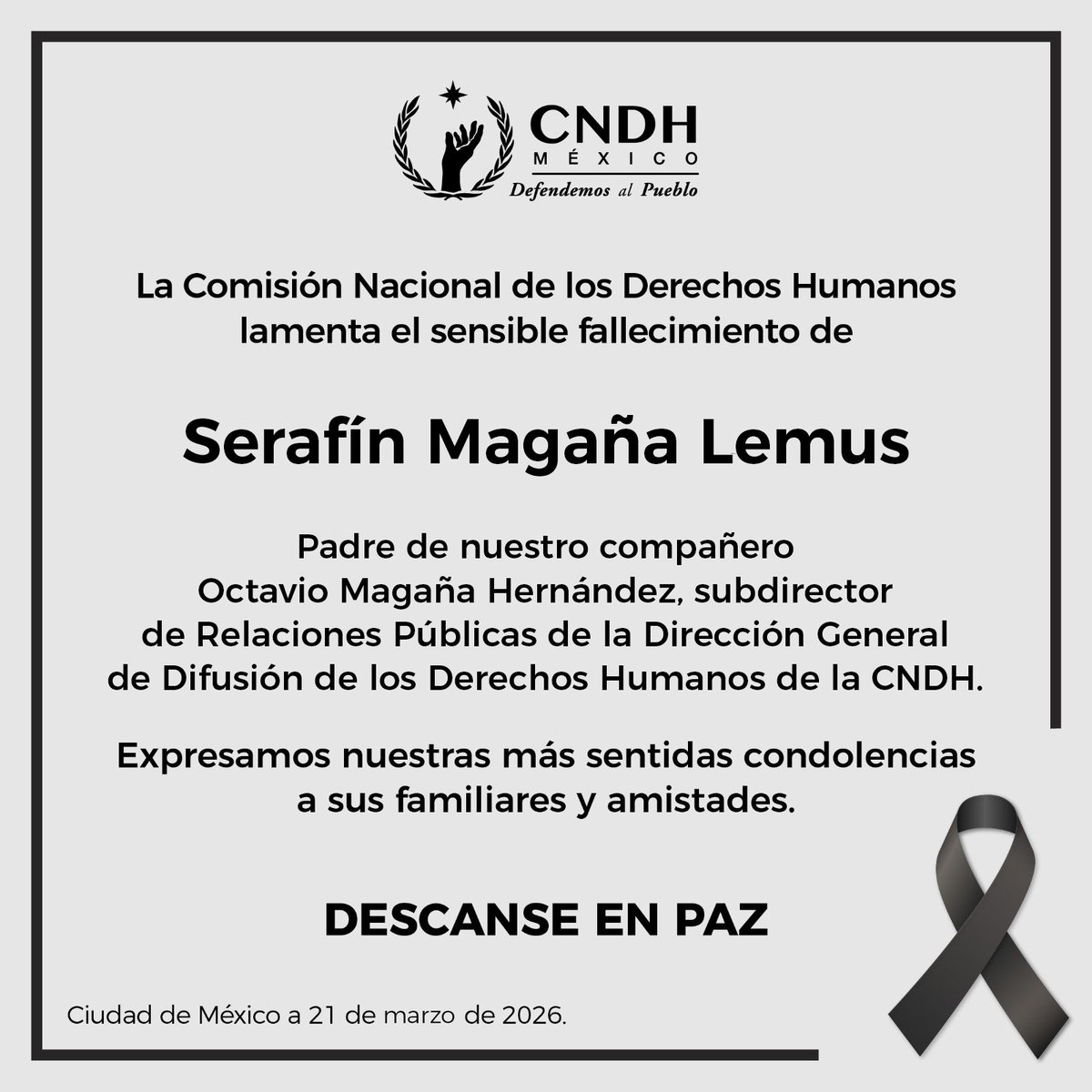 CNDH
MÉXICO
Defendemos al Pueblo

La Comisión Nacional de los Derechos Humanos lamenta el sensible fallecimiento de

Serafín Magaña Lemus

Padre de nuestro compañero Octavio Magaña Hernández, subdirector de Relaciones Públicas de la Dirección General de Difusión de los Derechos Humanos de la CNDH.

Expresamos nuestras más sentidas condolencias a sus familiares y amistades.

DESCANSE EN PAZ

Ciudad de México a 21 de marzo de 2026.